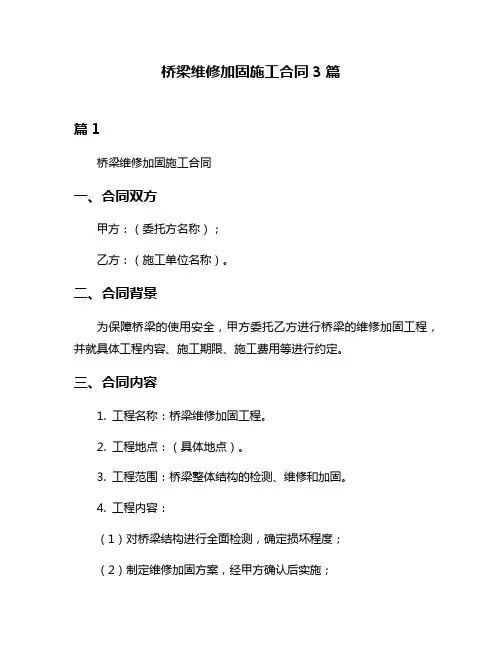 桥梁维修加固施工合同 3 篇

篇 1

桥梁维修加固施工合同

一、合同双方

甲方：（委托方名称）；

乙方：（施工单位名称）。

二、合同背景

为保障桥梁的使用安全，甲方委托乙方进行桥梁的维修加固工程，并就具体工程内容、施工期限、施工费用等进行约定。

三、合同内容

1. 工程名称：桥梁维修加固工程。

2. 工程地点：（具体地点）。

3. 工程范围：桥梁整体结构的检测、维修和加固。

4. 工程内容：

（1）对桥梁结构进行全面检测，确定损坏程度；

（2）制定维修加固方案，经甲方确认后实施；